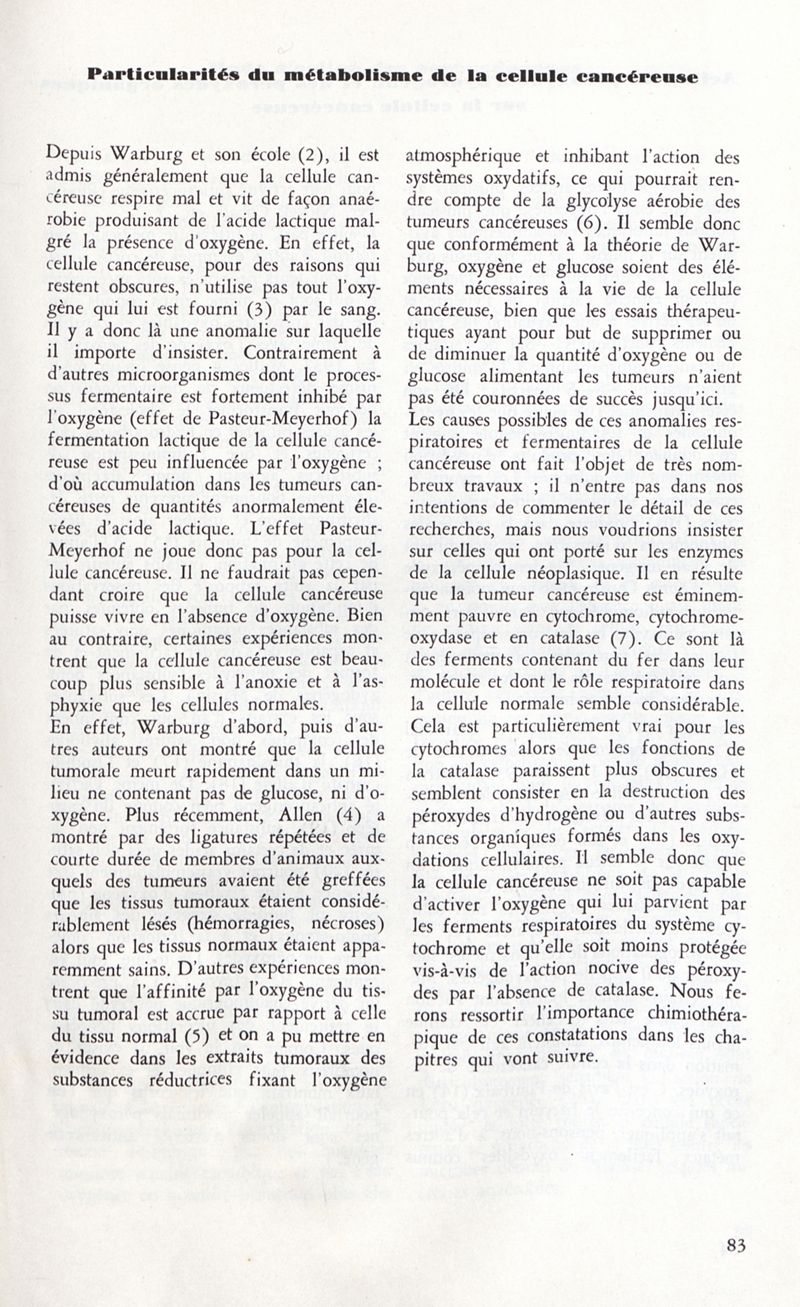 Particularités du métabolisme de la cellule cancéreuse

Depuis Warburg et son école (2), il est admis généralement que la cellule cancéreuse respire mal et vit de façon anaérobie produisant de l'acide lactique malgré la présence d'oxygène. En effet, la cellule cancéreuse, pour des raisons qui restent obscures, n'utilise pas tout l'oxygène qui lui est fourni (3) par le sang. Il y a donc là une anomalie sur laquelle il importe d'insister. Contrairement à d'autres microorganismes dont le processus fermentaire est fortement inhibé par l'oxygène (effet de Pasteur-Meyerhof) la fermentation lactique de la cellule cancéreuse est peu influencée par l'oxygène ; d'où accumulation dans les tumeurs cancéreuses de quantités anormalement élevées d'acide lactique. L'effet Pasteur-Meyerhof ne joue donc pas pour la cellule cancéreuse. Il ne faudrait pas cependant croire que la cellule cancéreuse puisse vivre en l'absence d'oxygène. Bien au contraire, certaines expériences montrent que la cellule cancéreuse est beaucoup plus sensible à l'anoxie et à l'asphyxie que les cellules normales.
En effet, Warburg d'abord, puis d'autres auteurs ont montré que la cellule tumorale meurt rapidement dans un milieu ne contenant pas de glucose, ni d'oxygène. Plus récemment, Allen (4) a montré par des ligatures répétées et de courte durée de membres d'animaux auxquels des tumeurs avaient été greffées que les tissus tumoraux étaient considérablement lésés (hémorragies, nécroses) alors que les tissus normaux étaient apparemment sains. D'autres expériences montrent que l'affinité par l'oxygène du tissu tumoral est accrue par rapport à celle du tissu normal (5) et on a pu mettre en évidence dans les extraits tumoraux des substances réductrices fixant l'oxygène atmosphérique et inhibant l'action des systèmes oxydatifs, ce qui pourrait rendre compte de la glycolyse aérobie des tumeurs cancéreuses (6). Il semble donc que conformément à la théorie de Warburg, oxygène et glucose soient des éléments nécessaires à la vie de la cellule cancéreuse, bien que les essais thérapeutiques ayant pour but de supprimer ou de diminuer la quantité d'oxygène ou de glucose alimentant les tumeurs n'aient pas été couronnées de succès jusqu'ici.
Les causes possibles de ces anomalies respiratoires et fermentaires de la cellule cancéreuse ont fait l'objet de très nombreux travaux ; il n'entre pas dans nos intentions de commenter le détail de ces recherches, mais nous voudrions insister sur celles qui ont porté sur les enzymes de la cellule néoplasique. Il en résulte que la tumeur cancéreuse est éminemment pauvre en cytochrome, cytochrome-oxydase et en catalase (7). Ce sont là des ferments contenant du fer dans leur molécule et dont le rôle respiratoire dans la cellule normale semble considérable. Cela est particulièrement vrai pour les cytochromes alors que les fonctions de la catalase paraissent plus obscures et semblent consister en la destruction des péroxydes d'hydrogène ou d'autres substances organiques formés dans les oxydations cellulaires. Il semble donc que la cellule cancéreuse ne soit pas capable d'activer l'oxygène qui lui parvient par les ferments respiratoires du système cytochrome et qu'elle soit moins protégée vis-à-vis de l'action nocive des péroxydes par l'absence de catalase. Nous ferons ressortir l'importance chimiothérapique de ces constatations dans les chapitres qui vont suivre.

83